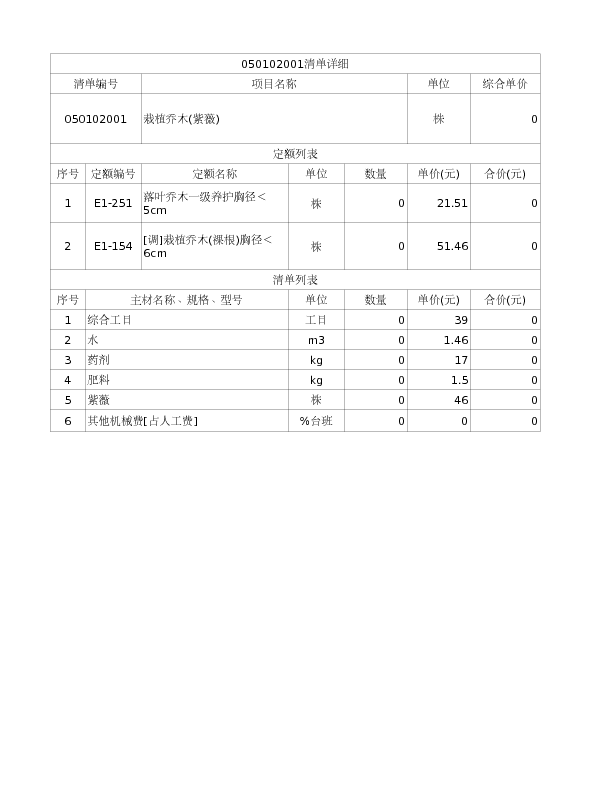 | 050102001清单详细 | | | | | | |
|---|---|---|---|---|---|---|
| 清单编号 | | 项目名称 | | | 单位 | 综合单价 |
| 050102001 | | 栽植乔木(紫薇) | | | 株 | 0 |
| 定额列表 | | | | | | |
| 序号 | 定额编号 | 定额名称 | 单位 | 数量 | 单价(元) | 合价(元) |
| 1 | E1-251 | 落叶乔木一级养护胸径＜5cm | 株 | 0 | 21.51 | 0 |
| 2 | E1-154 | [调]栽植乔木(裸根)胸径＜6cm | 株 | 0 | 51.46 | 0 |
| 清单列表 | | | | | | |
| 序号 | 主材名称、规格、型号 | | 单位 | 数量 | 单价(元) | 合价(元) |
| 1 | 综合工日 | | 工日 | 0 | 39 | 0 |
| 2 | 水 | | m3 | 0 | 1.46 | 0 |
| 3 | 药剂 | | kg | 0 | 17 | 0 |
| 4 | 肥料 | | kg | 0 | 1.5 | 0 |
| 5 | 紫薇 | | 株 | 0 | 46 | 0 |
| 6 | 其他机械费[占人工费] | | %台班 | 0 | 0 | 0 |